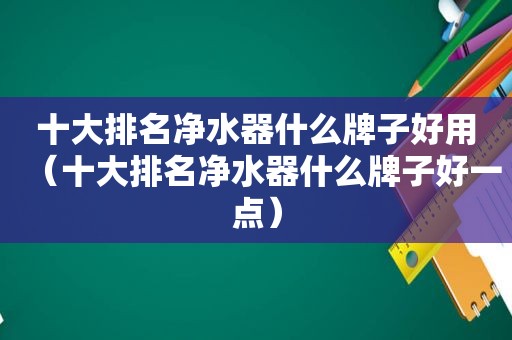 十大排名净水器什么牌子好用（十大排名净水器什么牌子好一点）